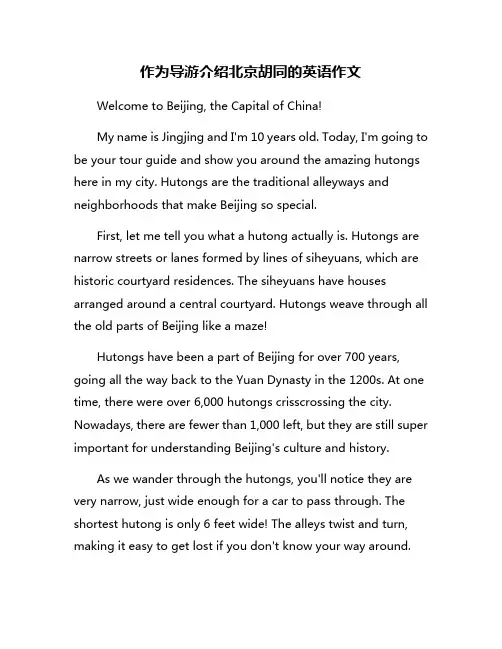 作为导游介绍北京胡同的英语作文

Welcome to Beijing, the Capital of China!

My name is Jingjing and I'm 10 years old. Today, I'm going to be your tour guide and show you around the amazing hutongs here in my city. Hutongs are the traditional alleyways and neighborhoods that make Beijing so special.

First, let me tell you what a hutong actually is. Hutongs are narrow streets or lanes formed by lines of siheyuans, which are historic courtyard residences. The siheyuans have houses arranged around a central courtyard. Hutongs weave through all the old parts of Beijing like a maze!

Hutongs have been a part of Beijing for over 700 years, going all the way back to the Yuan Dynasty in the 1200s. At one time, there were over 6,000 hutongs crisscrossing the city. Nowadays, there are fewer than 1,000 left, but they are still super important for understanding Beijing's culture and history.

As we wander through the hutongs, you'll notice they are very narrow, just wide enough for a car to pass through. The shortest hutong is only 6 feet wide! The alleys twist and turn, making it easy to get lost if you don't know your way around.